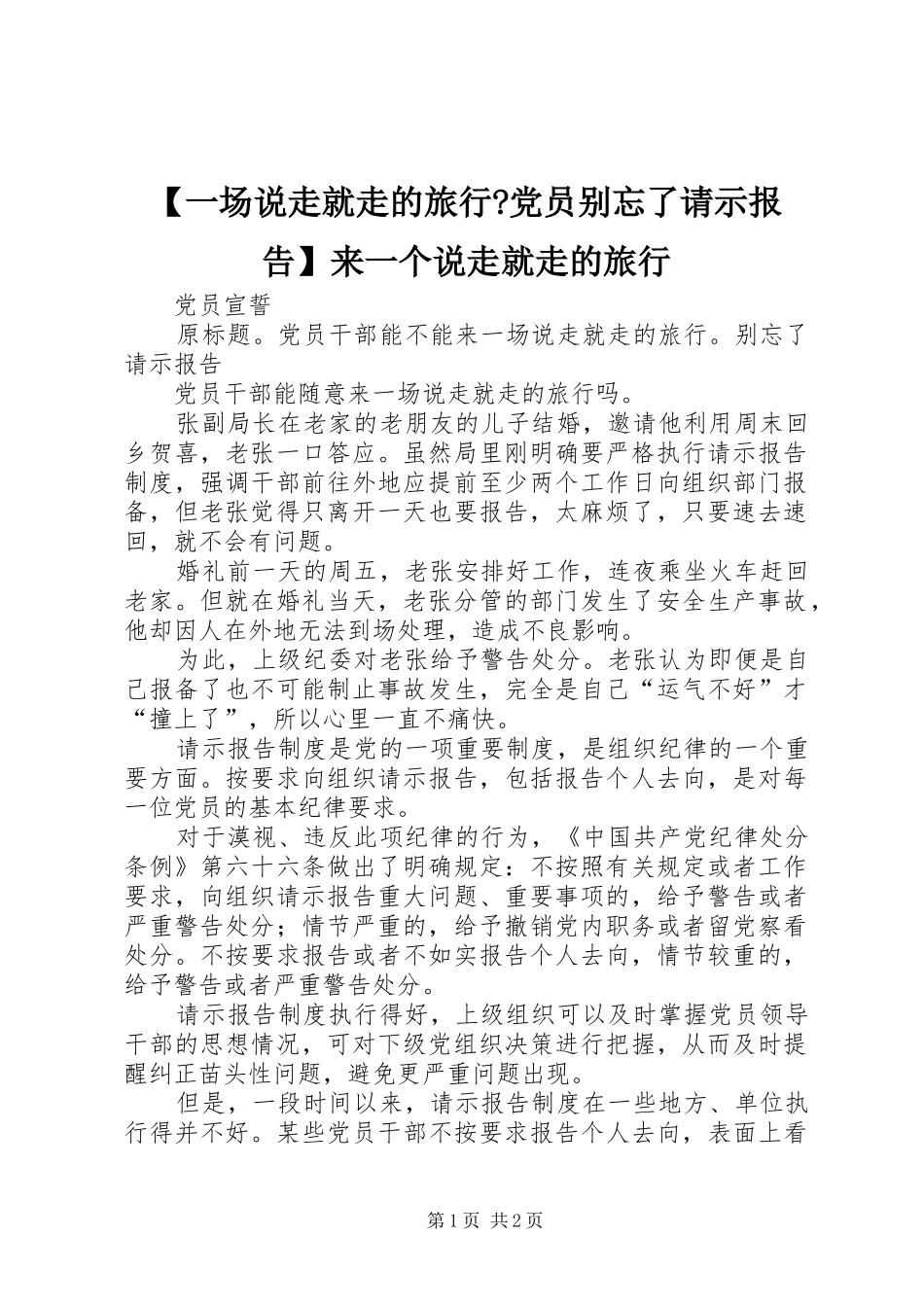 【一场说走就走的旅行?党员别忘了请示报告】来一个说走就走的旅行

党员宣誓

原标题。党员干部能不能来一场说走就走的旅行。别忘了请示报告

党员干部能随意来一场说走就走的旅行吗。

张副局长在老家的老朋友的儿子结婚，邀请他利用周末回乡贺喜，老张一口答应。虽然局里刚明确要严格执行请示报告制度，强调干部前往外地应提前至少两个工作日向组织部门报备，但老张觉得只离开一天也要报告，太麻烦了，只要速去速回，就不会有问题。

婚礼前一天的周五，老张安排好工作，连夜乘坐火车赶回老家。但就在婚礼当天，老张分管的部门发生了安全生产事故，他却因人在外地无法到场处理，造成不良影响。

为此，上级纪委对老张给予警告处分。老张认为即便是自己报备了也不可能制止事故发生，完全是自己“运气不好”才“撞上了”，所以心里一直不痛快。

请示报告制度是党的一项重要制度，是组织纪律的一个重要方面。按要求向组织请示报告，包括报告个人去向，是对每一位党员的基本纪律要求。

对于漠视、违反此项纪律的行为，《中国共产党纪律处分条例》第六十六条做出了明确规定：不按照有关规定或者工作要求，向组织请示报告重大问题、重要事项的，给予警告或者严重警告处分；情节严重的，给予撤销党内职务或者留党察看处分。不按要求报告或者不如实报告个人去向，情节较重的，给予警告或者严重警告处分。

请示报告制度执行得好，上级组织可以及时掌握党员领导干部的思想情况，可对下级党组织决策进行把握，从而及时提醒纠正苗头性问题，避免更严重问题出现。

但是，一段时间以来，请示报告制度在一些地方、单位执行得并不好。某些党员干部不按要求报告个人去向，表面上看

第1页 共2页